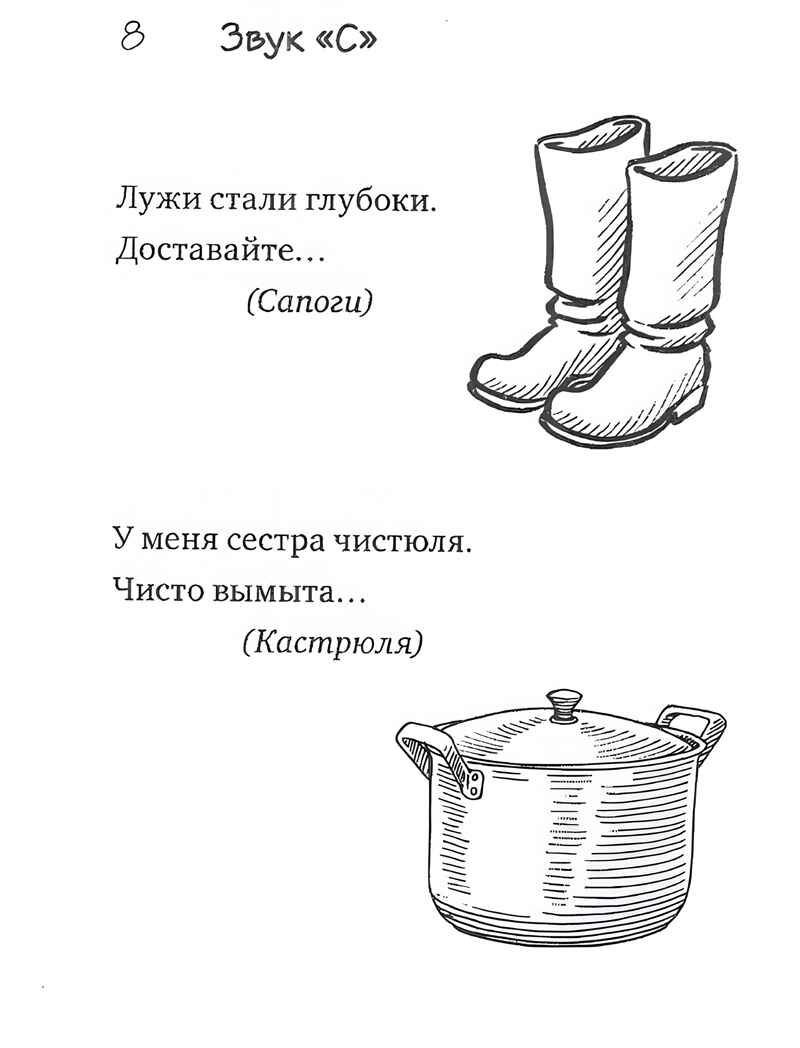 8 Звук «С»

Лужи стали глубоки.
Доставайте...
(Сапоги)

У меня сестра чистюля.
Чисто вымыта...
(Кастрюля)